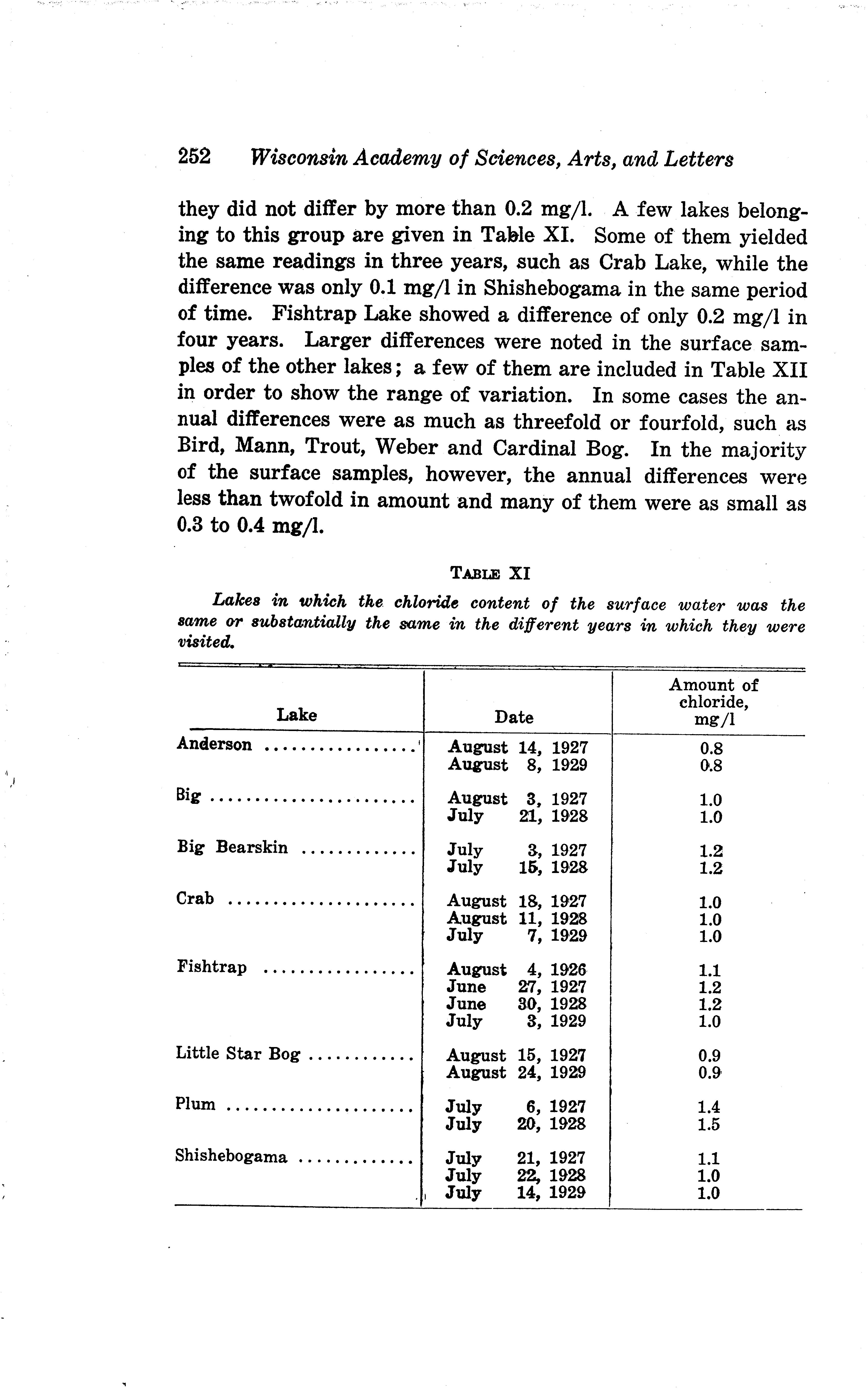 252 Wisconsin Academy of Sciences, Arts, and Letters

they did not differ by more than 0.2 mg/l. A few lakes belonging to this group are given in Table XI. Some of them yielded the same readings in three years, such as Crab Lake, while the difference was only 0.1 mg/l in Shishebogama in the same period of time. Fishtrap Lake showed a difference of only 0.2 mg/l in four years. Larger differences were noted in the surface samples of the other lakes; a few of them are included in Table XII in order to show the range of variation. In some cases the annual differences were as much as threefold or fourfold, such as Bird, Mann, Trout, Weber and Cardinal Bog. In the majority of the surface samples, however, the annual differences were less than twofold in amount and many of them were as small as 0.3 to 0.4 mg/l.

TABLE XI

Lakes in which the chloride content of the surface water was the same or substantially the same in the different years in which they were visited.

| Lake | Date | Amount of chloride, mg/l |
|---|---|---|
| Anderson ................ | August 14, 1927 | 0.8 |
| | August 8, 1929 | 0.8 |
| Big ...................... | August 3, 1927 | 1.0 |
| | July 21, 1928 | 1.0 |
| Big Bearskin ............ | July 3, 1927 | 1.2 |
| | July 15, 1928 | 1.2 |
| Crab .................... | August 18, 1927 | 1.0 |
| | August 11, 1928 | 1.0 |
| | July 7, 1929 | 1.0 |
| Fishtrap ................ | August 4, 1926 | 1.1 |
| | June 27, 1927 | 1.2 |
| | June 30, 1928 | 1.2 |
| | July 3, 1929 | 1.0 |
| Little Star Bog ........... | August 15, 1927 | 0.9 |
| | August 24, 1929 | 0.9 |
| Plum .................... | July 6, 1927 | 1.4 |
| | July 20, 1928 | 1.5 |
| Shishebogama ............ | July 21, 1927 | 1.1 |
| | July 22, 1928 | 1.0 |
| | July 14, 1929 | 1.0 |